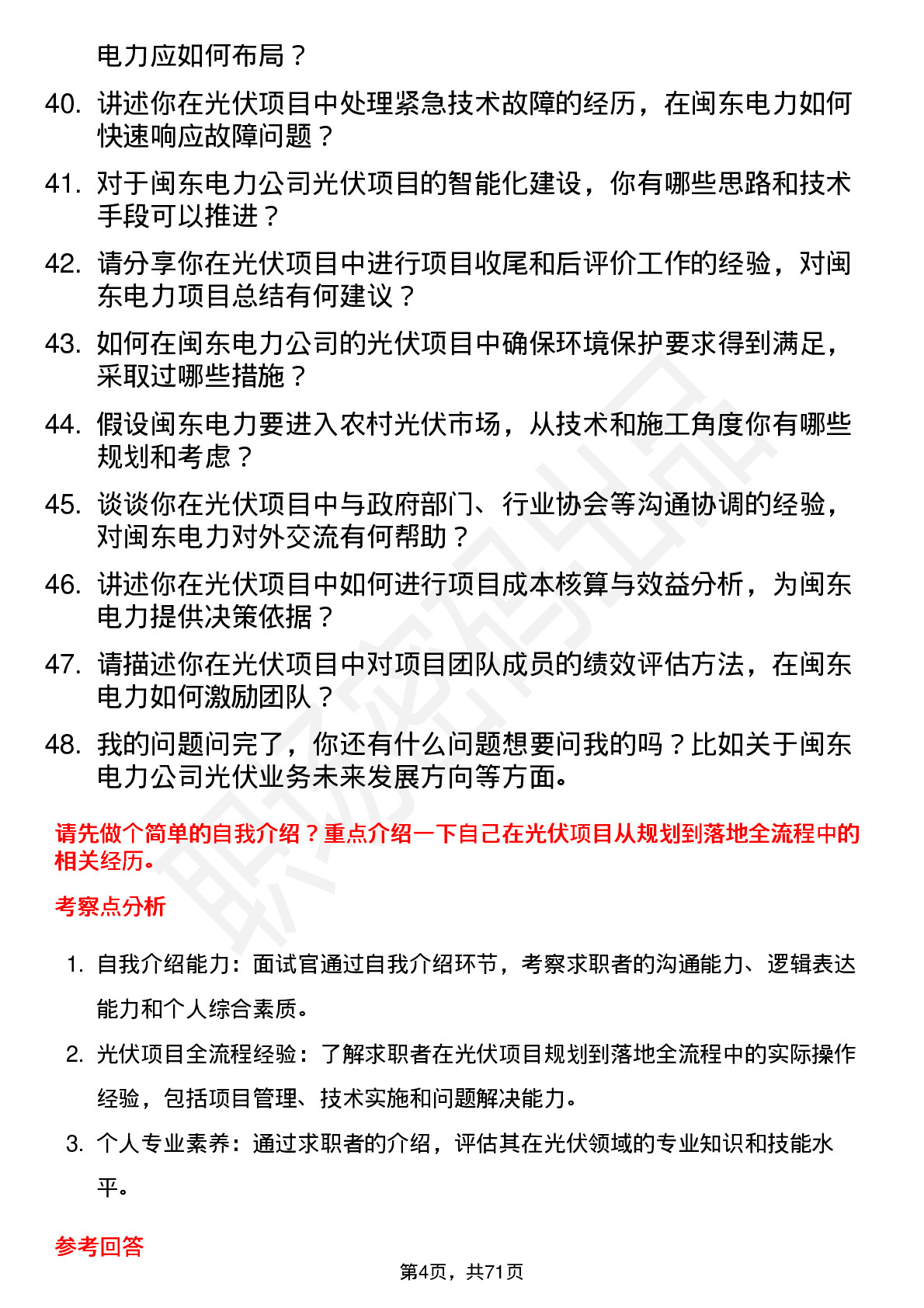 电力应如何布局？

40. 讲述你在光伏项目中处理紧急技术故障的经历，在闽东电力如何快速响应故障问题？

41. 对于闽东电力公司光伏项目的智能化建设，你有哪些思路和技术手段可以推进？

42. 请分享你在光伏项目中进行项目收尾和后评价工作的经验，对闽东电力项目总结有何建议？

43. 如何在闽东电力公司的光伏项目中确保环境保护要求得到满足，采取过哪些措施？

44. 假设闽东电力要进入农村光伏市场，从技术和施工角度你有哪些规划和考虑？

45. 谈谈你在光伏项目中与政府部门、行业协会等沟通协调的经验，对闽东电力对外交流有何帮助？

46. 讲述你在光伏项目中如何进行项目成本核算与效益分析，为闽东电力提供决策依据？

47. 请描述你在光伏项目中对项目团队成员的绩效评估方法，在闽东电力如何激励团队？

48. 我的问题问完了，你还有什么问题想要问我的吗？比如关于闽东电力公司光伏业务未来发展方向等方面。

请先做个简单的自我介绍？重点介绍一下自己在光伏项目从规划到落地全流程中的相关经历。

考察点分析

1. 自我介绍能力：面试官通过自我介绍环节，考察求职者的沟通能力、逻辑表达能力和个人综合素质。

2. 光伏项目全流程经验：了解求职者在光伏项目规划到落地全流程中的实际操作经验，包括项目管理、技术实施和问题解决能力。

3. 个人专业素养：通过求职者的介绍，评估其在光伏领域的专业知识和技能水平。

参考回答

第4页，共71页